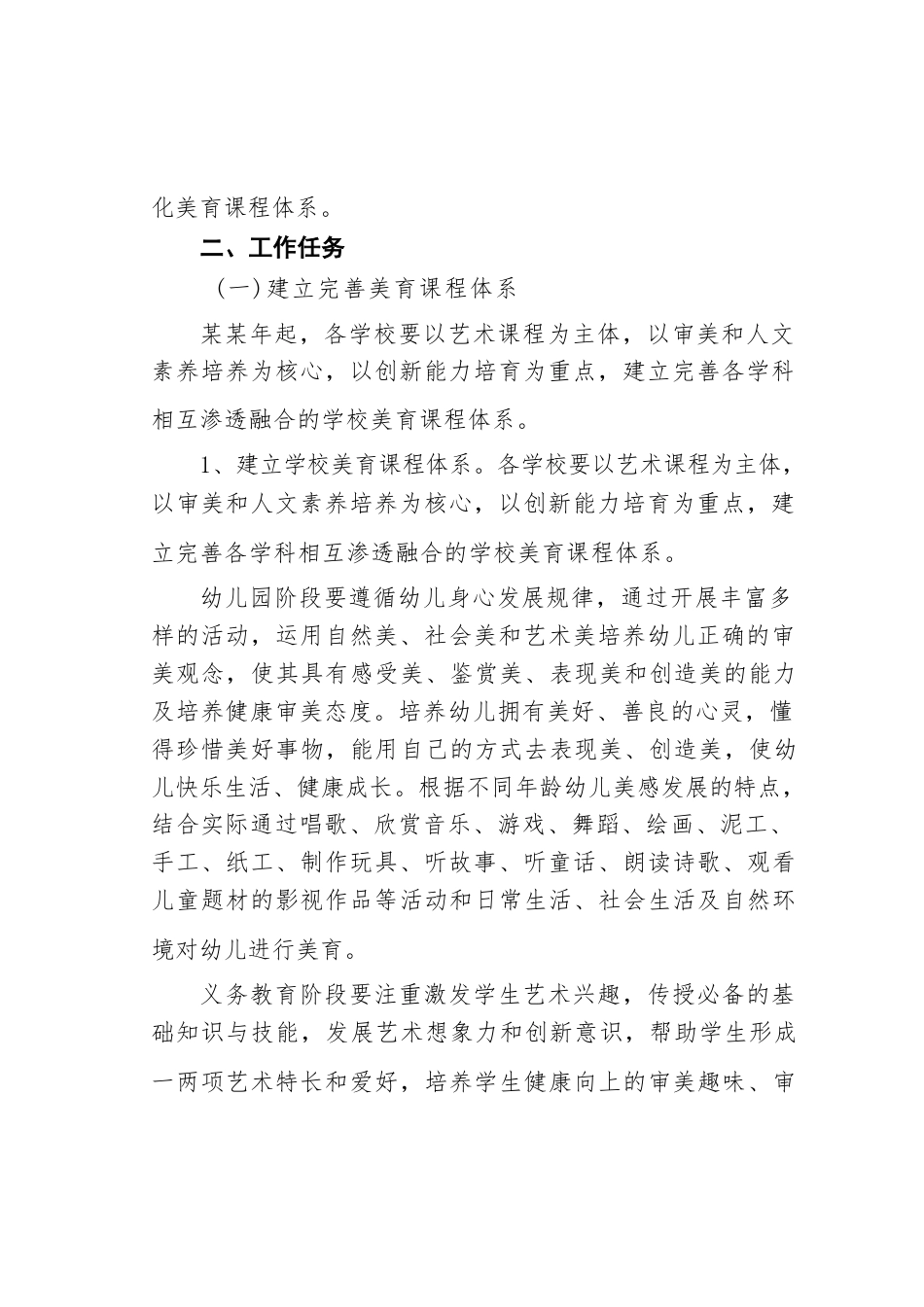 化美育课程体系。

二、工作任务

（一）建立完善美育课程体系

某某年起，各学校要以艺术课程为主体，以审美和人文素养培养为核心，以创新能力培育为重点，建立完善各学科相互渗透融合的学校美育课程体系。

1、建立学校美育课程体系。各学校要以艺术课程为主体，以审美和人文素养培养为核心，以创新能力培育为重点，建立完善各学科相互渗透融合的学校美育课程体系。

幼儿园阶段要遵循幼儿身心发展规律，通过开展丰富多样的活动，运用自然美、社会美和艺术美培养幼儿正确的审美观念，使其具有感受美、鉴赏美、表现美和创造美的能力及培养健康审美态度。培养幼儿拥有美好、善良的心灵，懂得珍惜美好事物，能用自己的方式去表现美、创造美，使幼儿快乐生活、健康成长。根据不同年龄幼儿美感发展的特点，结合实际通过唱歌、欣赏音乐、游戏、舞蹈、绘画、泥工、手工、纸工、制作玩具、听故事、听童话、朗读诗歌、观看儿童题材的影视作品等活动和日常生活、社会生活及自然环境对幼儿进行美育。

义务教育阶段要注重激发学生艺术兴趣，传授必备的基础知识与技能，发展艺术想象力和创新意识，帮助学生形成一两项艺术特长和爱好，培养学生健康向上的审美趣味、审